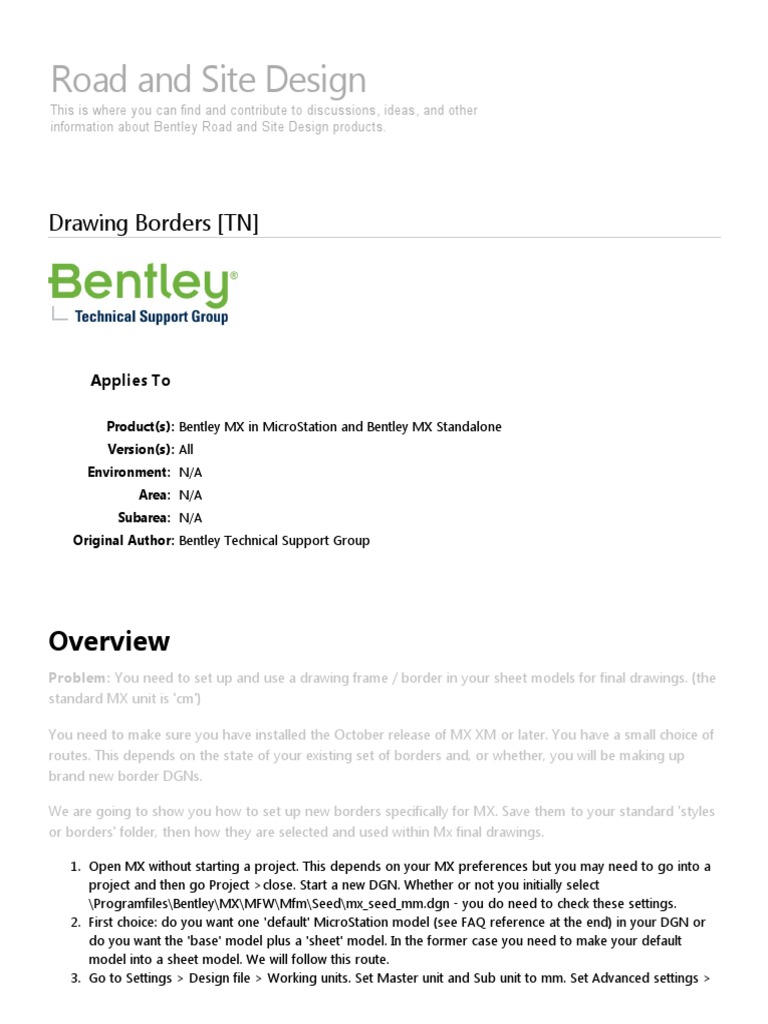 Road and Site Design

This is where you can find and contribute to discussions, ideas, and other information about Bentley Road and Site Design products.

Drawing Borders [TN]

Bentley®
Technical Support Group

Applies To

Product(s): Bentley MX in MicroStation and Bentley MX Standalone
Version(s): All
Environment: N/A
Area: N/A
Subarea: N/A
Original Author: Bentley Technical Support Group

Overview

Problem: You need to set up and use a drawing frame / border in your sheet models for final drawings. (the standard MX unit is 'cm')

You need to make sure you have installed the October release of MX XM or later. You have a small choice of routes. This depends on the state of your existing set of borders and, or whether, you will be making up brand new border DGNs.

We are going to show you how to set up new borders specifically for MX. Save them to your standard 'styles or borders' folder, then how they are selected and used within Mx final drawings.

1. Open MX without starting a project. This depends on your MX preferences but you may need to go into a project and then go Project >close. Start a new DGN. Whether or not you initially select \Programfiles\Bentley\MX\MFW\Mfm\Seed\mx_seed_mm.dgn - you do need to check these settings.
2. First choice: do you want one 'default' MicroStation model (see FAQ reference at the end) in your DGN or do you want the 'base' model plus a 'sheet' model. In the former case you need to make your default model into a sheet model. We will follow this route.
3. Go to Settings > Design file > Working units. Set Master unit and Sub unit to mm. Set Advanced settings >